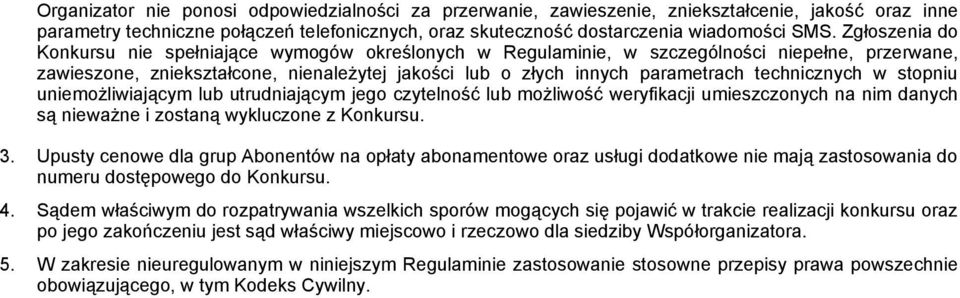 Organizator nie ponosi odpowiedzialności za przerwanie, zawieszenie, zniekształcenie, jakość oraz inne parametry techniczne połączeń telefonicznych, oraz skuteczność dostarczenia wiadomości SMS. Zgłoszenia do Konkursu nie spełniające wymogów określonych w Regulaminie, w szczególności niepełne, przerwane, zawieszone, zniekształcone, nienależytej jakości lub o złych innych parametrach technicznych w stopniu uniemożliwiającym lub utrudniającym jego czytelność lub możliwość weryfikacji umieszczonych na nim danych są nieważne i zostaną wykluczone z Konkursu.

3. Upusty cenowe dla grup Abonentów na opłaty abonamentowe oraz usługi dodatkowe nie mają zastosowania do numeru dostępowego do Konkursu.

4. Sądem właściwym do rozpatrywania wszelkich sporów mogących się pojawić w trakcie realizacji konkursu oraz po jego zakończeniu jest sąd właściwy miejscowo i rzeczowo dla siedziby Współorganizatora.

5. W zakresie nieuregulowanym w niniejszym Regulaminie zastosowanie stosowne przepisy prawa powszechnie obowiązującego, w tym Kodeks Cywilny.